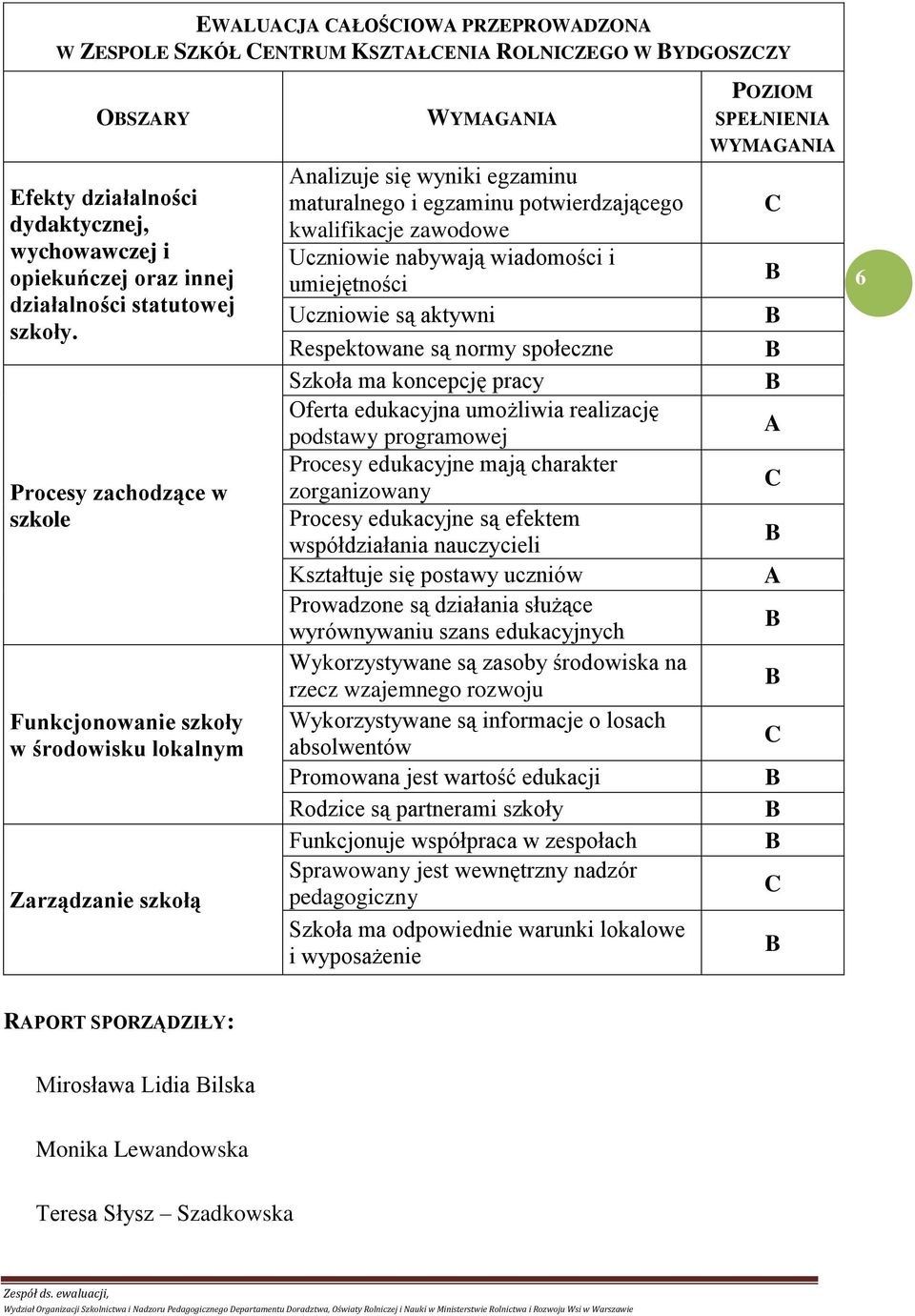 EWALUACJA CAŁOŚCIOWA PRZEPROWADZONA W ZESPOLE SZKÓŁ CENTRUM KSZTAŁCENIA ROLNICZEGO W BYDGOSZCZY

| OBSZARY | WYMAGANIA | POZIOM SPEŁNIENIA WYMAGANIA |
|---|---|---|
| Efekty działalności dydaktycznej, wychowawczej i opiekuńczej oraz innej działalności statutowej szkoły. | Analizuje się wyniki egzaminu maturalnego i egzaminu potwierdzającego kwalifikacje zawodowe | C |
| | Uczniowie nabywają wiadomości i umiejętności | B |
| | Uczniowie są aktywni | B |
| | Respektowane są normy społeczne | B |
| Procesy zachodzące w szkole | Szkoła ma koncepcję pracy | B |
| | Oferta edukacyjna umożliwia realizację podstawy programowej | A |
| | Procesy edukacyjne mają charakter zorganizowany | C |
| | Procesy edukacyjne są efektem współdziałania nauczycieli | B |
| | Kształtuje się postawy uczniów | A |
| | Prowadzone są działania służące wyrównywaniu szans edukacyjnych | B |
| Funkcjonowanie szkoły w środowisku lokalnym | Wykorzystywane są zasoby środowiska na rzecz wzajemnego rozwoju | B |
| | Wykorzystywane są informacje o losach absolwentów | C |
| | Promowana jest wartość edukacji | B |
| | Rodzice są partnerami szkoły | B |
| Zarządzanie szkołą | Funkcjonuje współpraca w zespołach | B |
| | Sprawowany jest wewnętrzny nadzór pedagogiczny | C |
| | Szkoła ma odpowiednie warunki lokalowe i wyposażenie | B |

6

RAPORT SPORZĄDZIŁY:

Mirosława Lidia Bilska

Monika Lewandowska

Teresa Słysz – Szadkowska

Zespół ds. ewaluacji,
Wydział Organizacji Szkolnictwa i Nadzoru Pedagogicznego Departamentu Doradztwa, Oświaty Rolniczej i Nauki w Ministerstwie Rolnictwa i Rozwoju Wsi w Warszawie